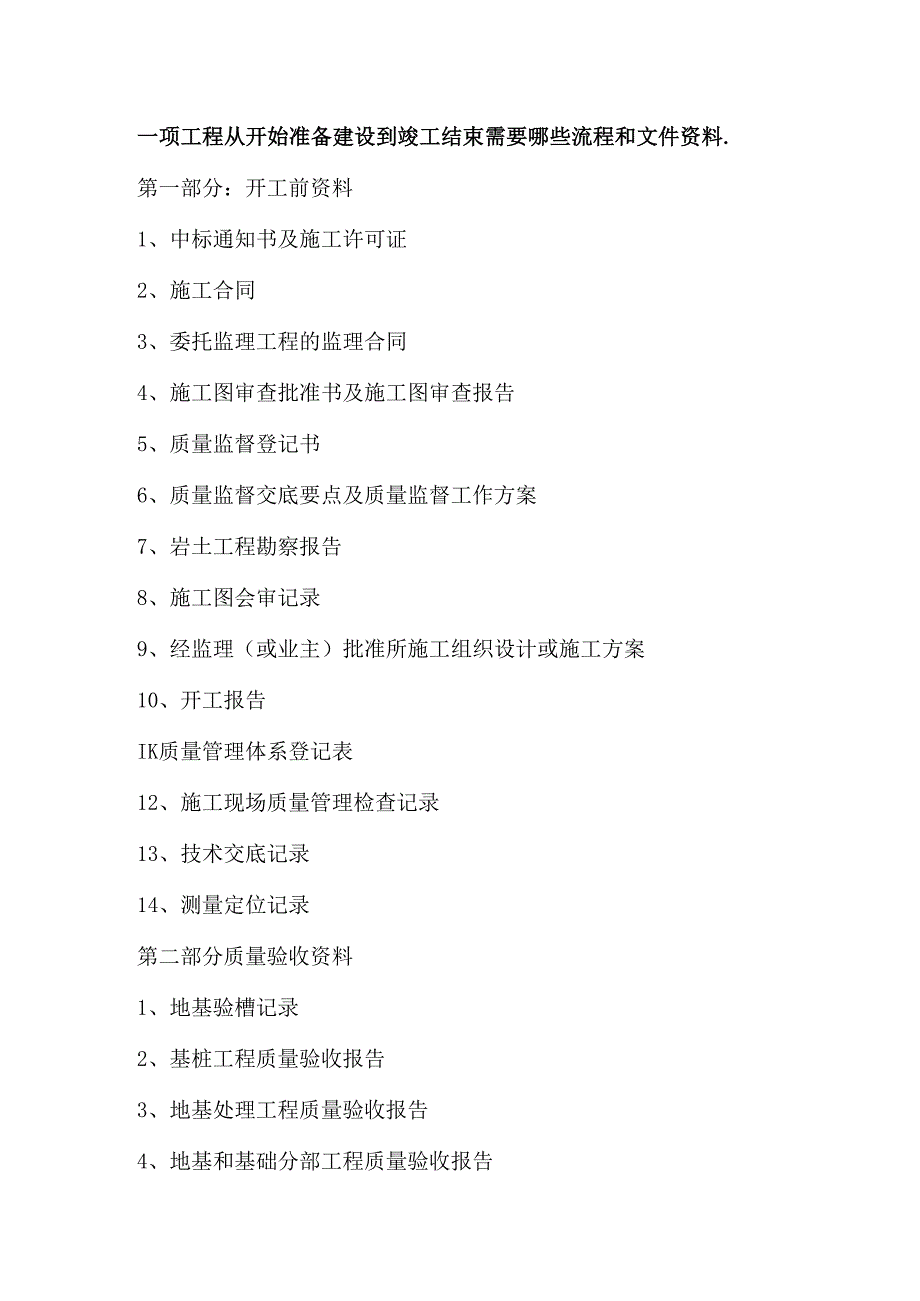 一项工程从开始准备建设到竣工结束需要哪些流程和文件资料.

第一部分：开工前资料

1、中标通知书及施工许可证

2、施工合同

3、委托监理工程的监理合同

4、施工图审查批准书及施工图审查报告

5、质量监督登记书

6、质量监督交底要点及质量监督工作方案

7、岩土工程勘察报告

8、施工图会审记录

9、经监理（或业主）批准所施工组织设计或施工方案

10、开工报告

IK质量管理体系登记表

12、施工现场质量管理检查记录

13、技术交底记录

14、测量定位记录

第二部分质量验收资料

1、地基验槽记录

2、基桩工程质量验收报告

3、地基处理工程质量验收报告

4、地基和基础分部工程质量验收报告